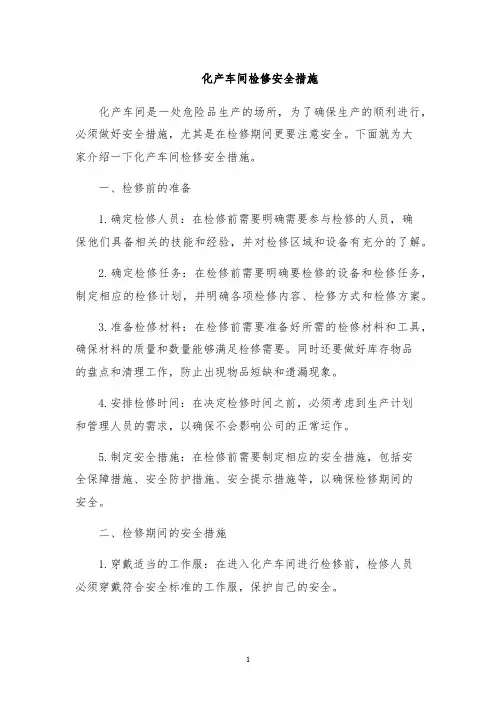 化产车间检修安全措施

化产车间是一处危险品生产的场所，为了确保生产的顺利进行，必须做好安全措施，尤其是在检修期间更要注意安全。下面就为大家介绍一下化产车间检修安全措施。

一、检修前的准备

1. 确定检修人员：在检修前需要明确需要参与检修的人员，确保他们具备相关的技能和经验，并对检修区域和设备有充分的了解。

2. 确定检修任务：在检修前需要明确要检修的设备和检修任务，制定相应的检修计划，并明确各项检修内容、检修方式和检修方案。

3. 准备检修材料：在检修前需要准备好所需的检修材料和工具，确保材料的质量和数量能够满足检修需要。同时还要做好库存物品的盘点和清理工作，防止出现物品短缺和遗漏现象。

4. 安排检修时间：在决定检修时间之前，必须考虑到生产计划和管理人员的需求，以确保不会影响公司的正常运作。

5. 制定安全措施：在检修前需要制定相应的安全措施，包括安全保障措施、安全防护措施、安全提示措施等，以确保检修期间的安全。

二、检修期间的安全措施

1. 穿戴适当的工作服：在进入化产车间进行检修前，检修人员必须穿戴符合安全标准的工作服，保护自己的安全。

1